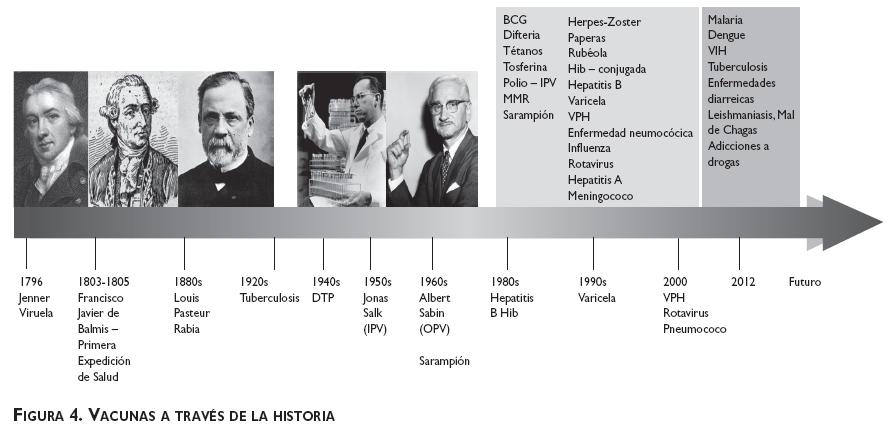 BCG
Difteria
Tétanos
Tosferina
Polio – IPV
MMR
Sarampión

Herpes-Zoster
Paperas
Rubéola
Hib – conjugada
Hepatitis B
Varicela
VPH
Enfermedad neumocócica
Influenza
Rotavirus
Hepatitis A
Meningococo

Malaria
Dengue
VIH
Tuberculosis
Enfermedades diarreicas
Leishmaniasis, Mal de Chagas
Adicciones a drogas

1796
Jenner
Viruela

1803-1805
Francisco Javier de Balmis – Primera Expedición de Salud

1880s
Louis Pasteur
Rabia

1920s
Tuberculosis

1940s
DTP

1950s
Jonas Salk
(IPV)

1960s
Albert Sabin
(OPV)

Sarampión

1980s
Hepatitis B Hib

1990s
Varicela

2000
VPH
Rotavirus
Pneumococo

2012

Futuro

FIGURA 4. VACUNAS A TRAVÉS DE LA HISTORIA